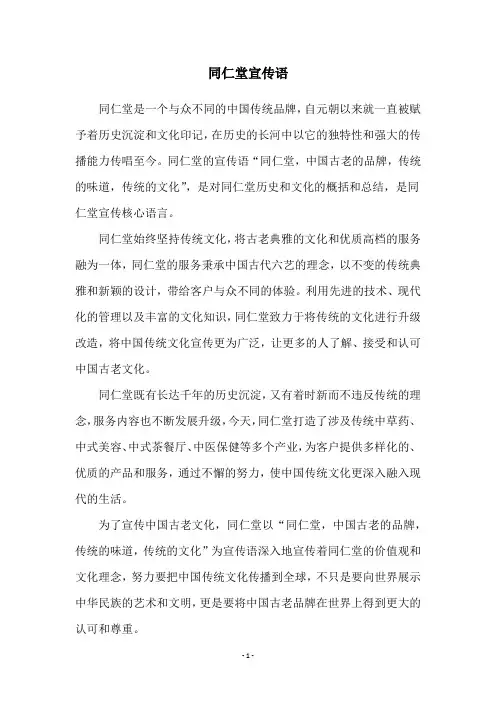 同仁堂宣传语

同仁堂是一个与众不同的中国传统品牌，自元朝以来就一直被赋予着历史沉淀和文化印记，在历史的长河中以它的独特性和强大的传播能力传唱至今。同仁堂的宣传语“同仁堂，中国古老的品牌，传统的味道，传统的文化”，是对同仁堂历史和文化的概括和总结，是同仁堂宣传核心语言。

同仁堂始终坚持传统文化，将古老典雅的文化和优质高档的服务融为一体，同仁堂的服务秉承中国古代六艺的理念，以不变的传统典雅和新颖的设计，带给客户与众不同的体验。利用先进的技术、现代化的管理以及丰富的文化知识，同仁堂致力于将传统的文化进行升级改造，将中国传统文化宣传更为广泛，让更多的人了解、接受和认可中国古老文化。

同仁堂既有长达千年的历史沉淀，又有着时新而不违反传统的理念，服务内容也不断发展升级，今天，同仁堂打造了涉及传统中草药、中式美容、中式茶餐厅、中医保健等多个产业，为客户提供多样化的、优质的产品和服务，通过不懈的努力，使中国传统文化更深入融入现代的生活。

为了宣传中国古老文化，同仁堂以“同仁堂，中国古老的品牌，传统的味道，传统的文化”为宣传语深入地宣传着同仁堂的价值观和文化理念，努力要把中国传统文化传播到全球，不只是要向世界展示中华民族的艺术和文明，更是要将中国古老品牌在世界上得到更大的认可和尊重。

- 1 -